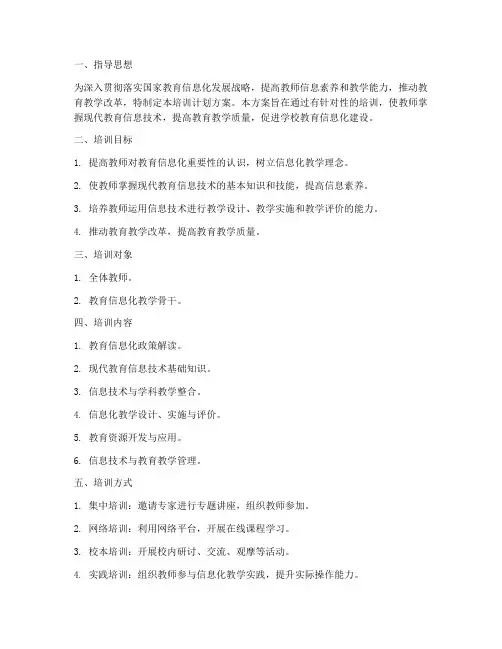 一、指导思想

为深入贯彻落实国家教育信息化发展战略，提高教师信息素养和教学能力，推动教育教学改革，特制定本培训计划方案。本方案旨在通过有针对性的培训，使教师掌握现代教育信息技术，提高教育教学质量，促进学校教育信息化建设。

二、培训目标

1. 提高教师对教育信息化重要性的认识，树立信息化教学理念。

2. 使教师掌握现代教育信息技术的基本知识和技能，提高信息素养。

3. 培养教师运用信息技术进行教学设计、教学实施和教学评价的能力。

4. 推动教育教学改革，提高教育教学质量。

三、培训对象

1. 全体教师。

2. 教育信息化教学骨干。

四、培训内容

1. 教育信息化政策解读。

2. 现代教育信息技术基础知识。

3. 信息技术与学科教学整合。

4. 信息化教学设计、实施与评价。

5. 教育资源开发与应用。

6. 信息技术与教育教学管理。

五、培训方式

1. 集中培训：邀请专家进行专题讲座，组织教师参加。

2. 网络培训：利用网络平台，开展在线课程学习。

3. 校本培训：开展校内研讨、交流、观摩等活动。

4. 实践培训：组织教师参与信息化教学实践，提升实际操作能力。